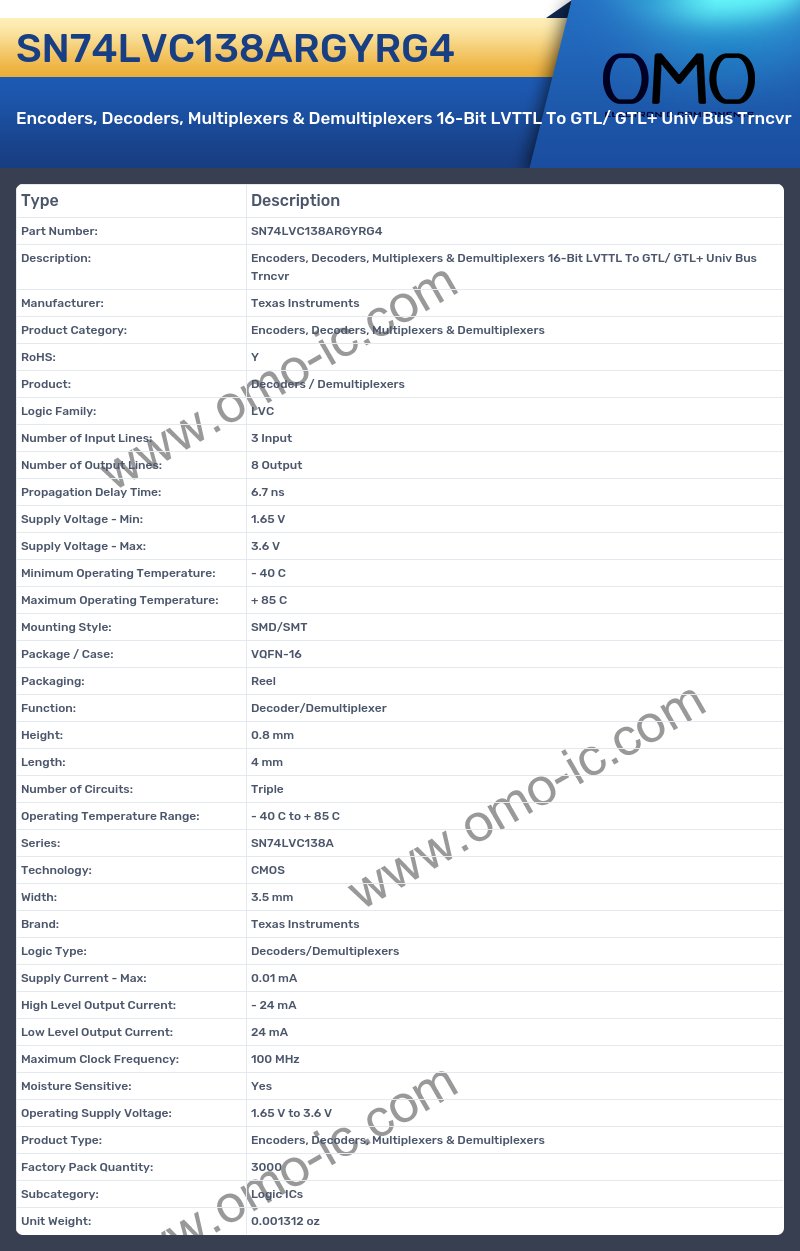 SN74LVC138ARGYRG4

OMO

Encoders, Decoders, Multiplexers & Demultiplexers 16-Bit LVTTL To GTL/ GTL+ Univ Bus Trncvr

| Type | Description |
|---|---|
| Part Number: | SN74LVC138ARGYRG4 |
| Description: | Encoders, Decoders, Multiplexers & Demultiplexers 16-Bit LVTTL To GTL/ GTL+ Univ Bus Trncvr |
| Manufacturer: | Texas Instruments |
| Product Category: | Encoders, Decoders, Multiplexers & Demultiplexers |
| RoHS: | Y |
| Product: | Decoders / Demultiplexers |
| Logic Family: | LVC |
| Number of Input Lines: | 3 Input |
| Number of Output Lines: | 8 Output |
| Propagation Delay Time: | 6.7 ns |
| Supply Voltage - Min: | 1.65 V |
| Supply Voltage - Max: | 3.6 V |
| Minimum Operating Temperature: | - 40 C |
| Maximum Operating Temperature: | + 85 C |
| Mounting Style: | SMD/SMT |
| Package / Case: | VQFN-16 |
| Packaging: | Reel |
| Function: | Decoder/Demultiplexer |
| Height: | 0.8 mm |
| Length: | 4 mm |
| Number of Circuits: | Triple |
| Operating Temperature Range: | - 40 C to + 85 C |
| Series: | SN74LVC138A |
| Technology: | CMOS |
| Width: | 3.5 mm |
| Brand: | Texas Instruments |
| Logic Type: | Decoders/Demultiplexers |
| Supply Current - Max: | 0.01 mA |
| High Level Output Current: | - 24 mA |
| Low Level Output Current: | 24 mA |
| Maximum Clock Frequency: | 100 MHz |
| Moisture Sensitive: | Yes |
| Operating Supply Voltage: | 1.65 V to 3.6 V |
| Product Type: | Encoders, Decoders, Multiplexers & Demultiplexers |
| Factory Pack Quantity: | 3000 |
| Subcategory: | Logic ICs |
| Unit Weight: | 0.001312 oz |

www.omo-ic.com